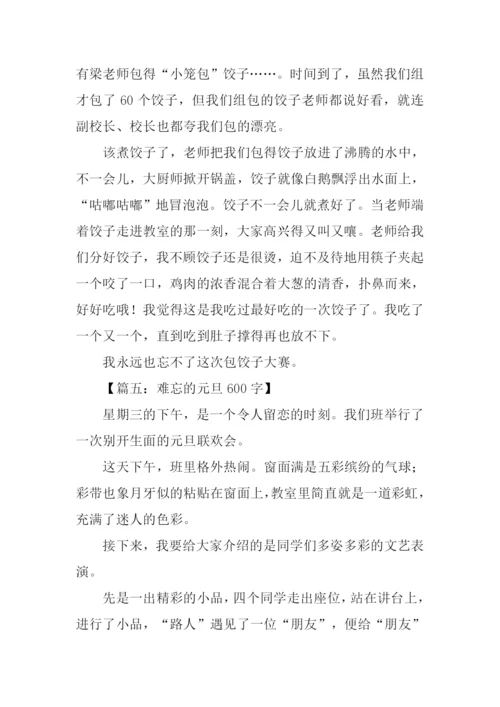 有梁老师包得“小笼包”饺子……。时间到了，虽然我们组才包了 60 个饺子，但我们组包的饺子老师都说好看，就连副校长、校长也都夸我们包的漂亮。

该煮饺子了，老师把我们包得饺子放进了沸腾的水中，不一会儿，大厨师掀开锅盖，饺子就像白鹅飘浮出水面上，“咕嘟咕嘟”地冒泡泡。饺子不一会儿就煮好了。当老师端着饺子走进教室的那一刻，大家高兴得又叫又嚷。老师给我们分好饺子，我不顾饺子还是很烫，迫不及待地用筷子夹起一个咬了一口，鸡肉的浓香混合着大葱的清香，扑鼻而来，好好吃哦！我觉得这是我吃过最好吃的一次饺子了。我吃了一个又一个，直到吃到肚子撑得再也放不下。

我永远也忘不了这次包饺子大赛。

【篇五：难忘的元旦 600 字】

星期三的下午，是一个令人留恋的时刻。我们班举行了一次别开生面的元旦联欢会。

这天下午，班里格外热闹。窗面满是五彩缤纷的气球；彩带也象月牙似的粘贴在窗面上，教室里简直就是一道彩虹，充满了迷人的色彩。

接下来，我要给大家介绍的是同学们多姿多彩的文艺表演。

先是一出精彩的小品，四个同学走出座位，站在讲台上，进行了小品，“路人”遇见了一位“朋友”，便给“朋友”